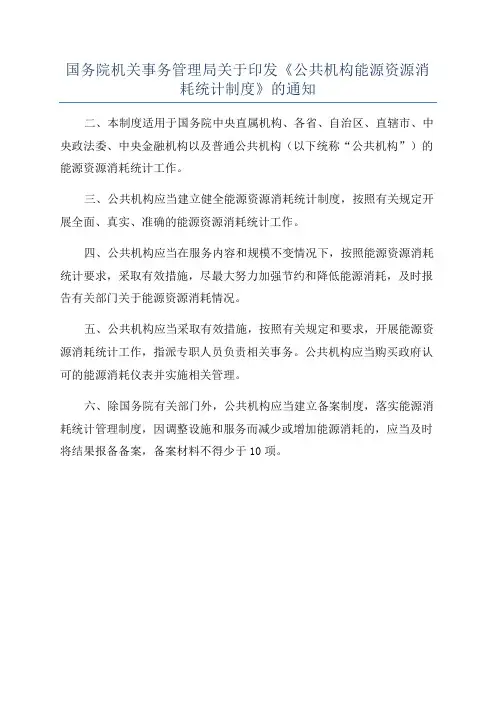 国务院机关事务管理局关于印发《公共机构能源资源消耗统计制度》的通知

二、本制度适用于国务院中央直属机构、各省、自治区、直辖市、中央政法委、中央金融机构以及普通公共机构（以下统称“公共机构”）的能源资源消耗统计工作。

三、公共机构应当建立健全能源资源消耗统计制度，按照有关规定开展全面、真实、准确的能源资源消耗统计工作。

四、公共机构应当在服务内容和规模不变情况下，按照能源资源消耗统计要求，采取有效措施，尽最大努力加强节约和降低能源消耗，及时报告有关部门关于能源资源消耗情况。

五、公共机构应当采取有效措施，按照有关规定和要求，开展能源资源消耗统计工作，指派专职人员负责相关事务。公共机构应当购买政府认可的能源消耗仪表并实施相关管理。

六、除国务院有关部门外，公共机构应当建立备案制度，落实能源消耗统计管理制度，因调整设施和服务而减少或增加能源消耗的，应当及时将结果报备备案，备案材料不得少于 10 项。